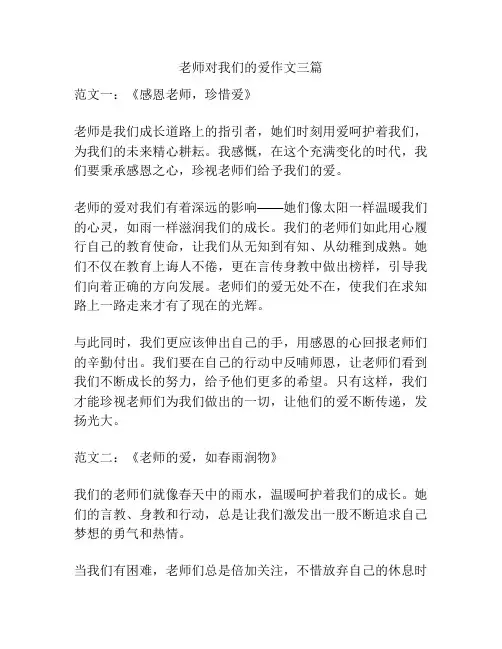 老师对我们的爱作文三篇

范文一：《感恩老师，珍惜爱》

老师是我们成长道路上的指引者，她们时刻用爱呵护着我们，为我们的未来精心耕耘。我感慨，在这个充满变化的时代，我们要秉承感恩之心，珍视老师们给予我们的爱。

老师的爱对我们有着深远的影响——她们像太阳一样温暖我们的心灵，如雨一样滋润我们的成长。我们的老师们如此用心履行自己的教育使命，让我们从无知到有知、从幼稚到成熟。她们不仅在教育上诲人不倦，更在言传身教中做出榜样，引导我们向着正确的方向发展。老师们的爱无处不在，使我们在求知路上一路走来才有了现在的光辉。

与此同时，我们更应该伸出自己的手，用感恩的心回报老师们的辛勤付出。我们要在自己的行动中反哺师恩，让老师们看到我们不断成长的努力，给予他们更多的希望。只有这样，我们才能珍视老师们为我们做出的一切，让他们的爱不断传递，发扬光大。

范文二：《老师的爱，如春雨润物》

我们的老师们就像春天中的雨水，温暖呵护着我们的成长。她们的言教、身教和行动，总是让我们激发出一股不断追求自己梦想的勇气和热情。

当我们有困难，老师们总是倍加关注，不惜放弃自己的休息时